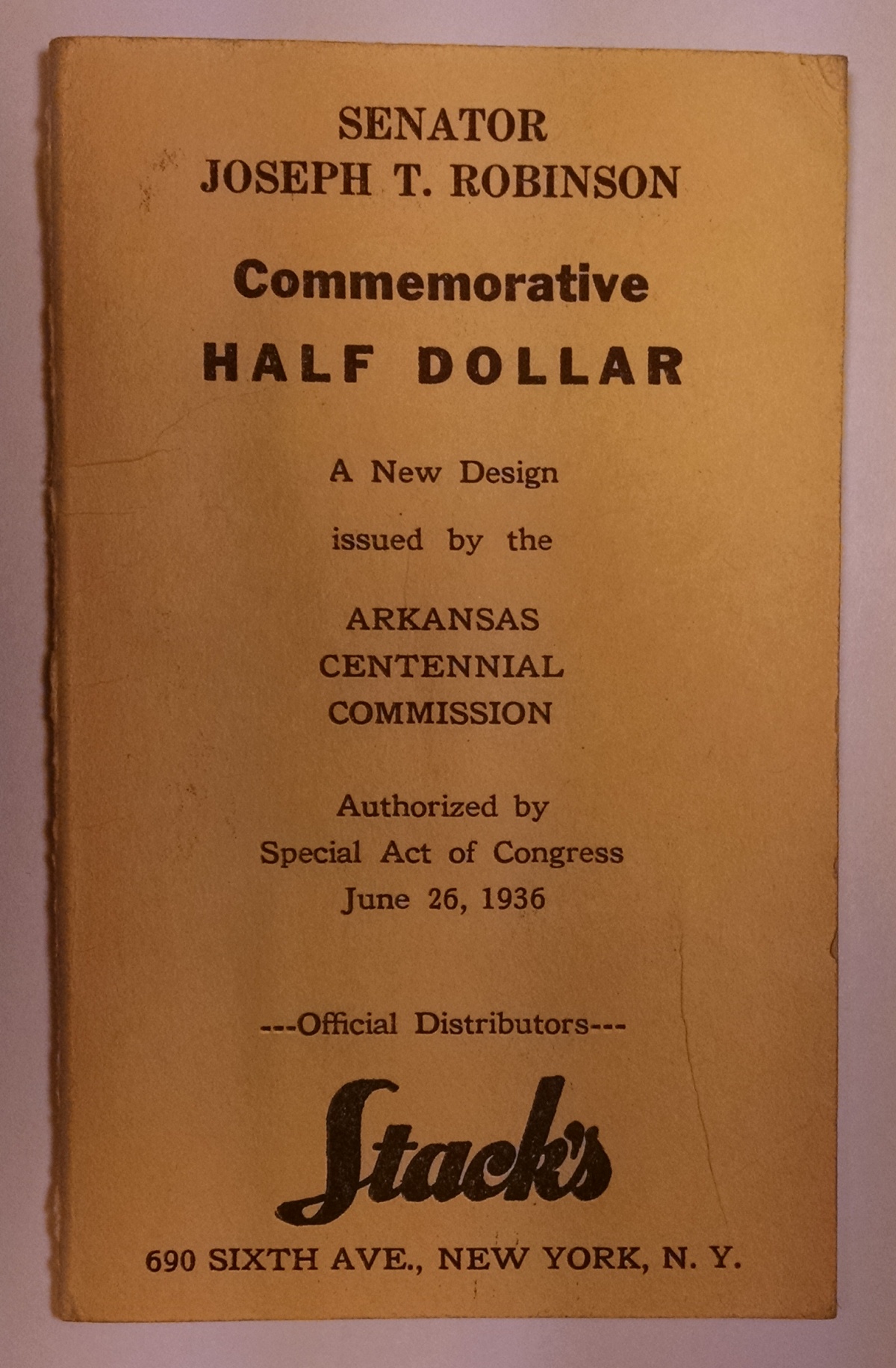 SENATOR
JOSEPH T. ROBINSON

Commemorative
HALF DOLLAR

A New Design

issued by the

ARKANSAS
CENTENNIAL
COMMISSION

Authorized by
Special Act of Congress
June 26, 1936

---Official Distributors---

Stack's

690 SIXTH AVE., NEW YORK, N. Y.